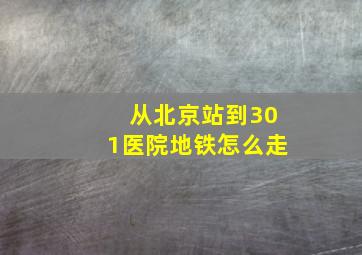 从北京站到301医院地铁怎么走